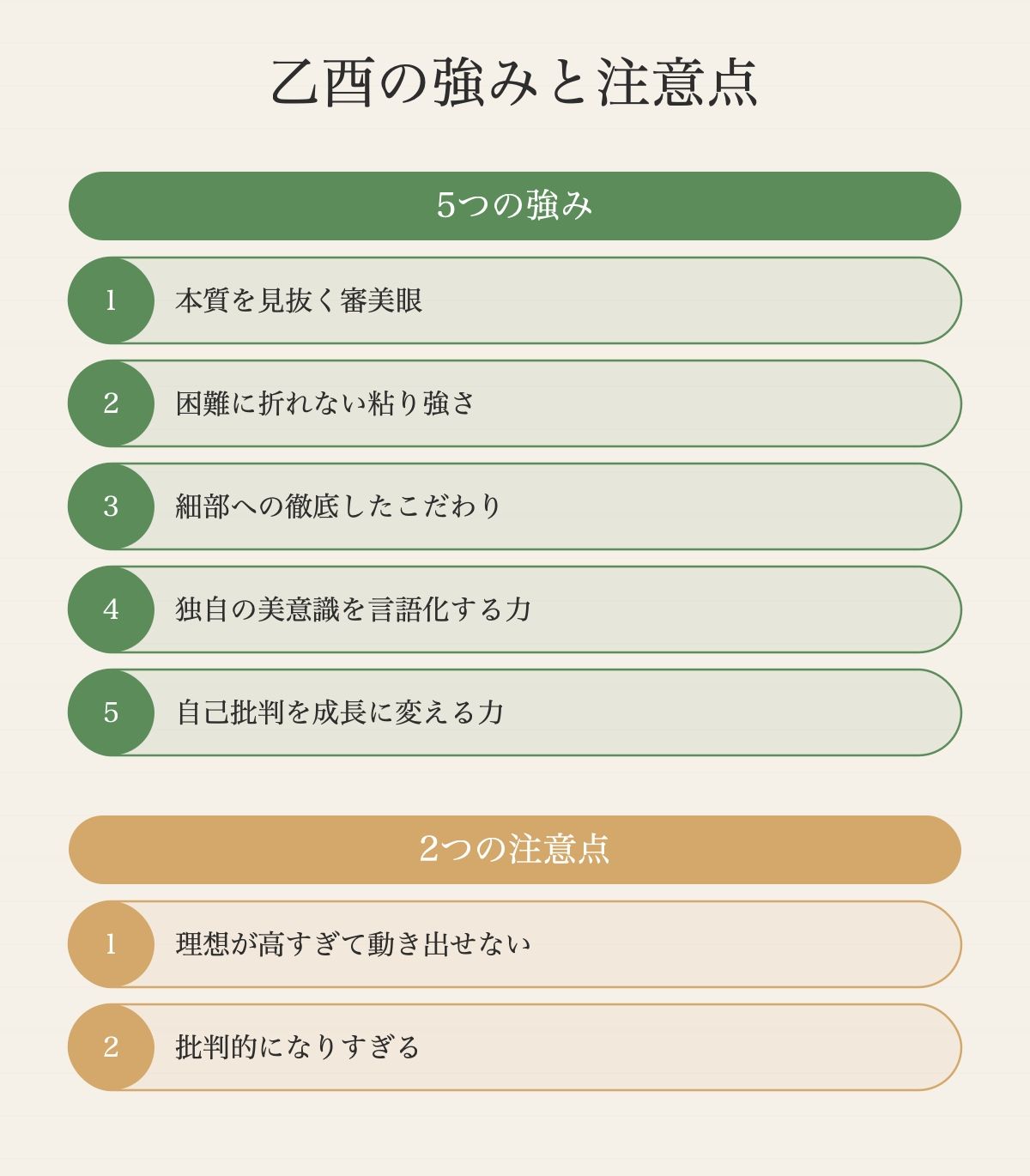 乙酉の強みと注意点

5つの強み

1 本質を見抜く審美眼

2 困難に折れない粘り強さ

3 細部への徹底したこだわり

4 独自の美意識を言語化する力

5 自己批判を成長に変える力

2つの注意点

1 理想が高すぎて動き出せない

2 批判的になりすぎる